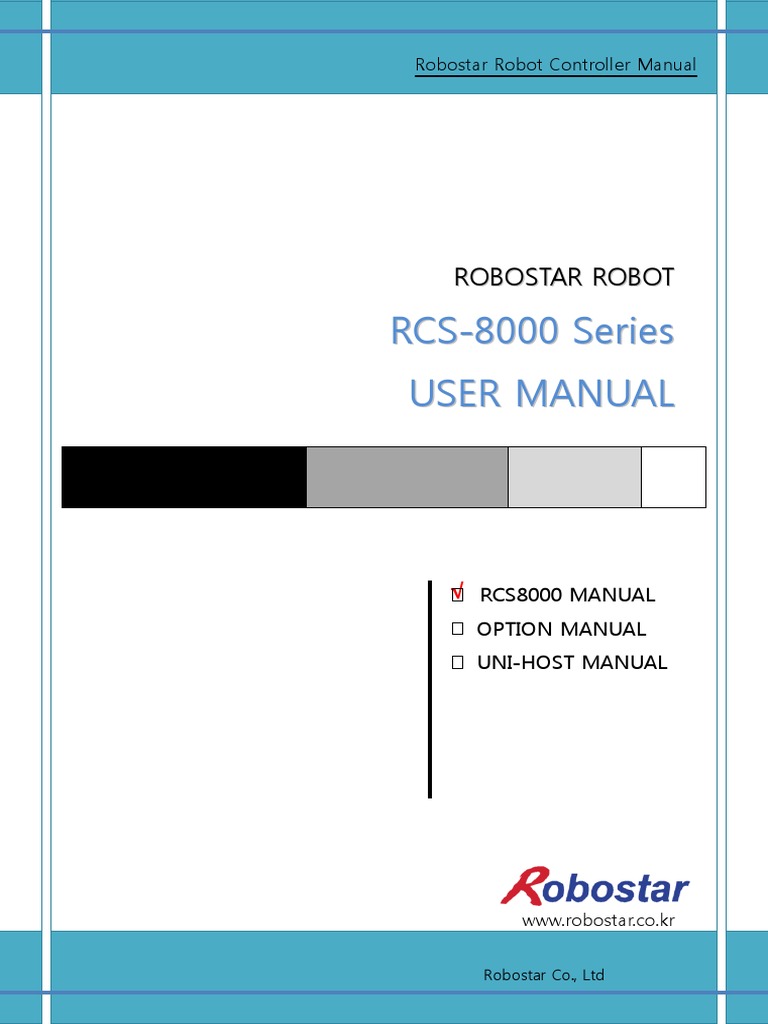 Robostar Robot Controller Manual

ROBOSTAR ROBOT

RCS-8000 Series

USER MANUAL

☑ RCS8000 MANUAL
☐ OPTION MANUAL
☐ UNI-HOST MANUAL

Robostar

www.robostar.co.kr

Robostar Co., Ltd